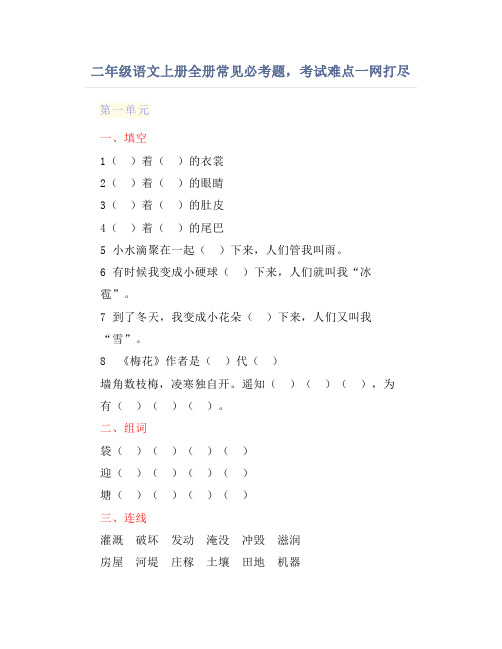 二年级语文上册全册常见必考题，考试难点一网打尽

第一单元

一、填空

1（ ）着（ ）的衣裳

2（ ）着（ ）的眼睛

3（ ）着（ ）的肚皮

4（ ）着（ ）的尾巴

5 小水滴聚在一起（ ）下来，人们管我叫雨。

6 有时候我变成小硬球（ ）下来，人们就叫我“冰雹”。

7 到了冬天，我变成小花朵（ ）下来，人们又叫我“雪”。

8 《梅花》作者是（ ）代（ ）

墙角数枝梅，凌寒独自开。遥知（ ）（ ）（ ），为有（ ）（ ）（ ）。

二、组词

袋（ ）（ ）（ ）（ ）

迎（ ）（ ）（ ）（ ）

塘（ ）（ ）（ ）（ ）

三、连线

灌溉 破坏 发动 淹没 冲毁 滋润

房屋 河堤 庄稼 土壤 田地 机器